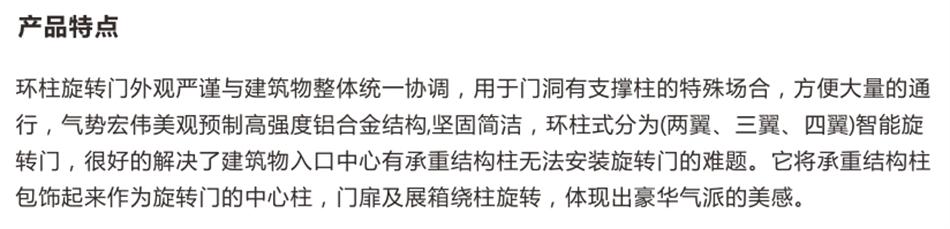 产品特点

环柱旋转门外观严谨与建筑物整体统一协调，用于门洞有支撑柱的特殊场合，方便大量的通行，气势宏伟美观预制高强度铝合金结构,坚固简洁，环柱式分为(两翼、三翼、四翼)智能旋转门，很好的解决了建筑物入口中心有承重结构柱无法安装旋转门的难题。它将承重结构柱包饰起来作为旋转门的中心柱，门扉及展箱绕柱旋转，体现出豪华气派的美感。